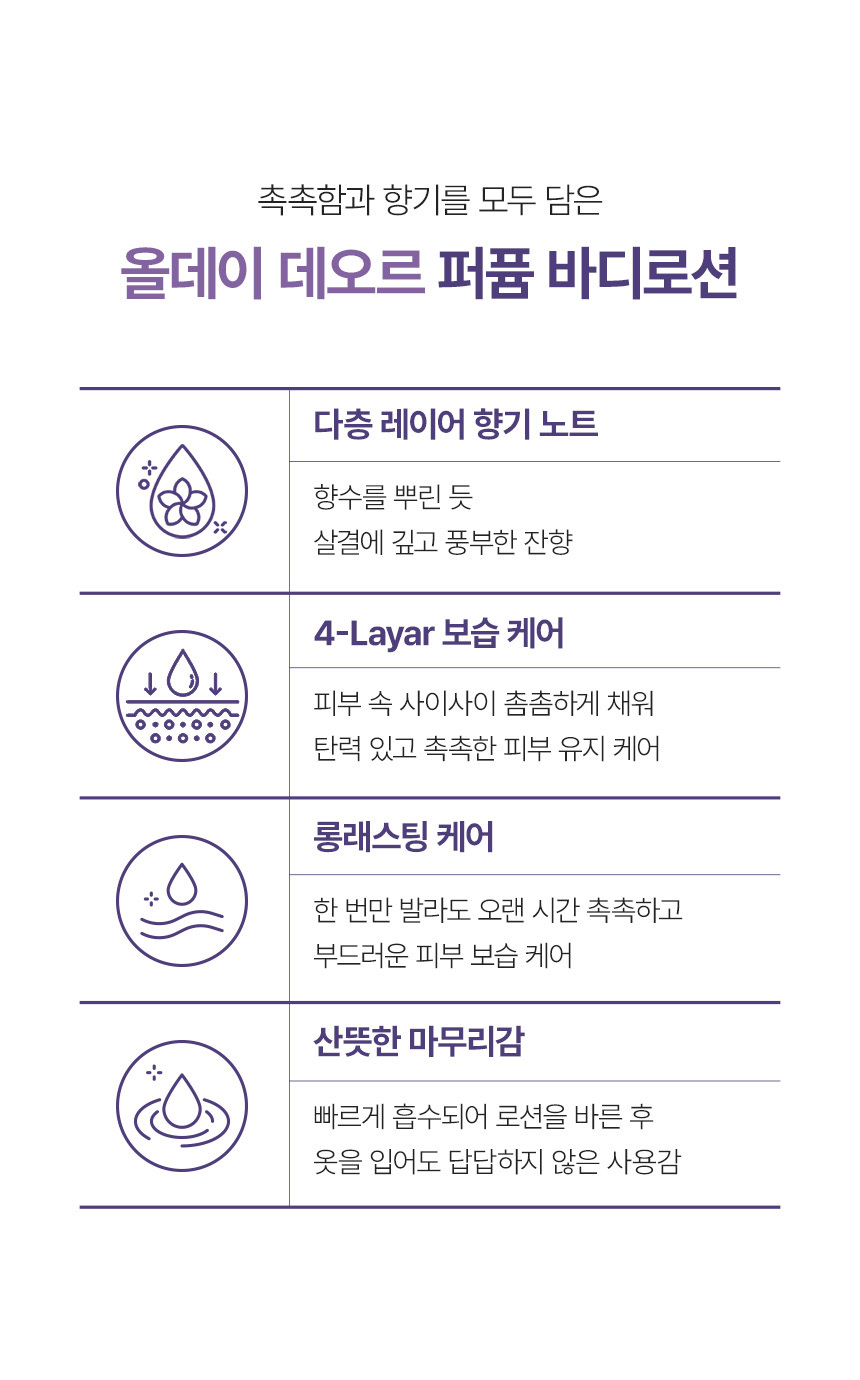 촉촉함과 향기를 모두 담은

올데이 데오르 퍼퓸 바디로션

다층 레이어 향기 노트

향수를 뿌린 듯
살결에 깊고 풍부한 잔향

4-Layar 보습 케어

피부 속 사이사이 촘촘하게 채워
탄력 있고 촉촉한 피부 유지 케어

롱래스팅 케어

한 번만 발라도 오랜 시간 촉촉하고
부드러운 피부 보습 케어

산뜻한 마무리감

빠르게 흡수되어 로션을 바른 후
옷을 입어도 답답하지 않은 사용감